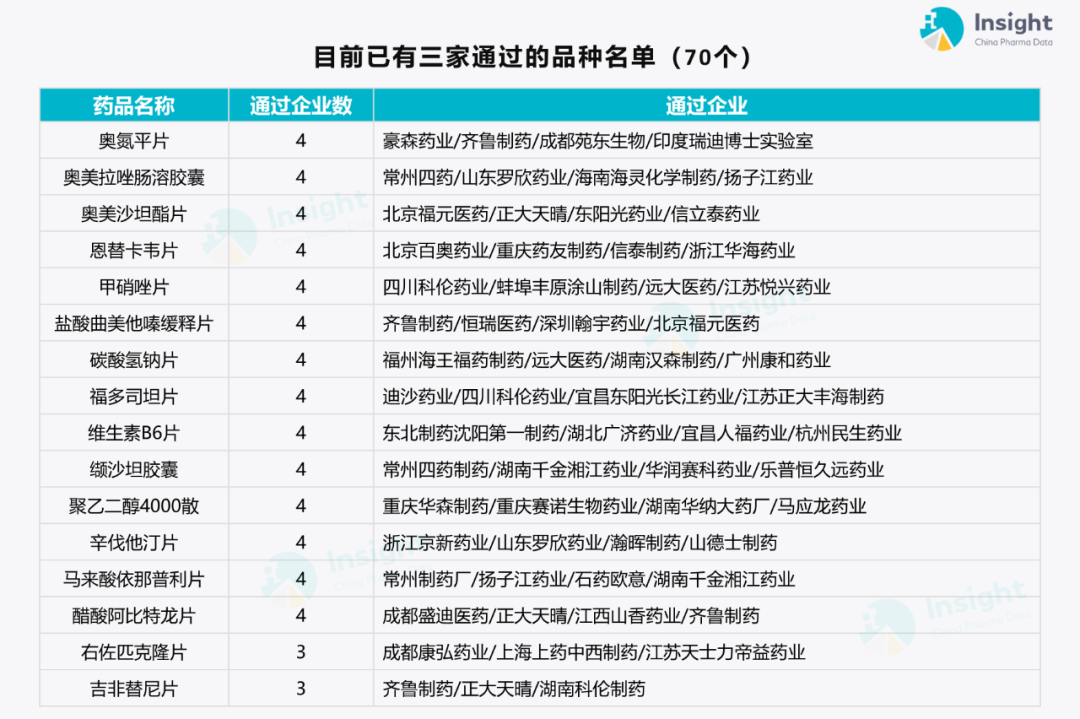 Insight
China Pharma Data

目前已有三家通过的品种名单（70个）

| 药品名称 | 通过企业数 | 通过企业 |
|---|---|---|
| 奥氮平片 | 4 | 豪森药业/齐鲁制药/成都苑东生物/印度瑞迪博士实验室 |
| 奥美拉唑肠溶胶囊 | 4 | 常州四药/山东罗欣药业/海南海灵化学制药/扬子江药业 |
| 奥美沙坦酯片 | 4 | 北京福元医药/正大天晴/东阳光药业/信立泰药业 |
| 恩替卡韦片 | 4 | 北京百奥药业/重庆药友制药/信泰制药/浙江华海药业 |
| 甲硝唑片 | 4 | 四川科伦药业/蚌埠丰原涂山制药/远大医药/江苏悦兴药业 |
| 盐酸曲美他嗪缓释片 | 4 | 齐鲁制药/恒瑞医药/深圳翰宇药业/北京福元医药 |
| 碳酸氢钠片 | 4 | 福州海王福药制药/远大医药/湖南汉森制药/广州康和药业 |
| 福多司坦片 | 4 | 迪沙药业/四川科伦药业/宜昌东阳光长江药业/江苏正大丰海制药 |
| 维生素B6片 | 4 | 东北制药沈阳第一制药/湖北广济药业/宜昌人福药业/杭州民生药业 |
| 缬沙坦胶囊 | 4 | 常州四药制药/湖南千金湘江药业/华润赛科药业/乐普恒久远药业 |
| 聚乙二醇4000散 | 4 | 重庆华森制药/重庆赛诺生物药业/湖南华纳大药厂/马应龙药业 |
| 辛伐他汀片 | 4 | 浙江京新药业/山东罗欣药业/瀚晖制药/山德士制药 |
| 马来酸依那普利片 | 4 | 常州制药厂/扬子江药业/石药欧意/湖南千金湘江药业 |
| 醋酸阿比特龙片 | 4 | 成都盛迪医药/正大天晴/江西山香药业/齐鲁制药 |
| 右佐匹克隆片 | 3 | 成都康弘药业/上海上药中西制药/江苏天士力帝益药业 |
| 吉非替尼片 | 3 | 齐鲁制药/正大天晴/湖南科伦制药 |